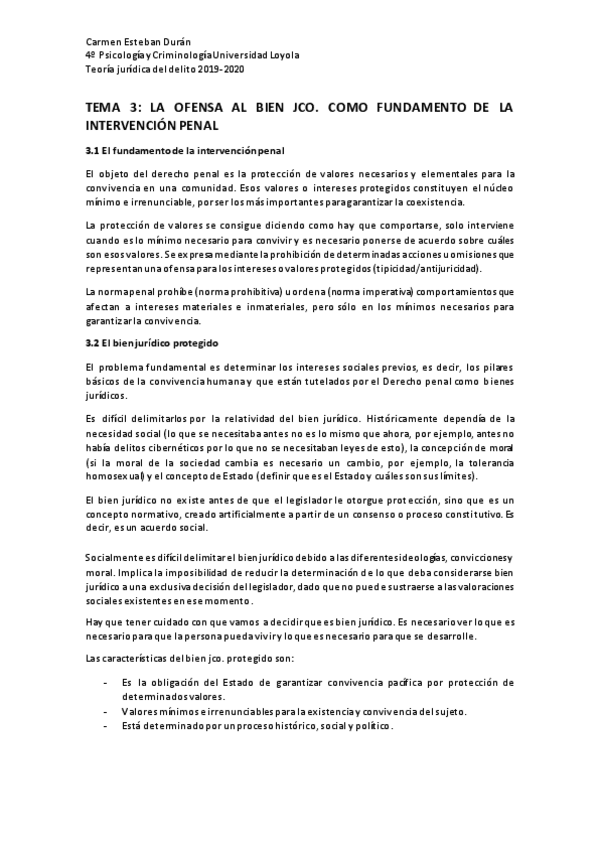 Carmen Esteban Durán
4º Psicología y Criminología Universidad Loyola
Teoría jurídica del delito 2019-2020

TEMA 3: LA OFENSA AL BIEN JCO. COMO FUNDAMENTO DE LA INTERVENCIÓN PENAL

3.1 El fundamento de la intervención penal

El objeto del derecho penal es la protección de valores necesarios y elementales para la convivencia en una comunidad. Esos valores o intereses protegidos constituyen el núcleo mínimo e irrenunciable, por ser los más importantes para garantizar la coexistencia.

La protección de valores se consigue diciendo como hay que comportarse, solo interviene cuando es lo mínimo necesario para convivir y es necesario ponerse de acuerdo sobre cuáles son esos valores. Se expresa mediante la prohibición de determinadas acciones u omisiones que representan una ofensa para los intereses o valores protegidos (tipicidad/antijuricidad).

La norma penal prohíbe (norma prohibitiva) u ordena (norma imperativa) comportamientos que afectan a intereses materiales e inmateriales, pero sólo en los mínimos necesarios para garantizar la convivencia.

3.2 El bien jurídico protegido

El problema fundamental es determinar los intereses sociales previos, es decir, los pilares básicos de la convivencia humana y que están tutelados por el Derecho penal como bienes jurídicos.

Es difícil delimitarlos por la relatividad del bien jurídico. Históricamente dependía de la necesidad social (lo que se necesitaba antes no es lo mismo que ahora, por ejemplo, antes no había delitos cibernéticos por lo que no se necesitaban leyes de esto), la concepción de moral (si la moral de la sociedad cambia es necesario un cambio, por ejemplo, la tolerancia homosexual) y el concepto de Estado (definir que es el Estado y cuáles son sus límites).

El bien jurídico no existe antes de que el legislador le otorgue protección, sino que es un concepto normativo, creado artificialmente a partir de un consenso o proceso constitutivo. Es decir, es un acuerdo social.

Socialmente es difícil delimitar el bien jurídico debido a las diferentes ideologías, convicciones y moral. Implica la imposibilidad de reducir la determinación de lo que deba considerarse bien jurídico a una exclusiva decisión del legislador, dado que no puede sustraerse a las valoraciones sociales existentes en ese momento.

Hay que tener cuidado con que vamos a decidir que es bien jurídico. Es necesario ver lo que es necesario para que la persona pueda vivir y lo que es necesario para que se desarrolle.

Las características del bien jco. protegido son:

- Es la obligación del Estado de garantizar convivencia pacífica por protección de determinados valores.
- Valores mínimos e irrenunciables para la existencia y convivencia del sujeto.
- Está determinado por un proceso histórico, social y político.